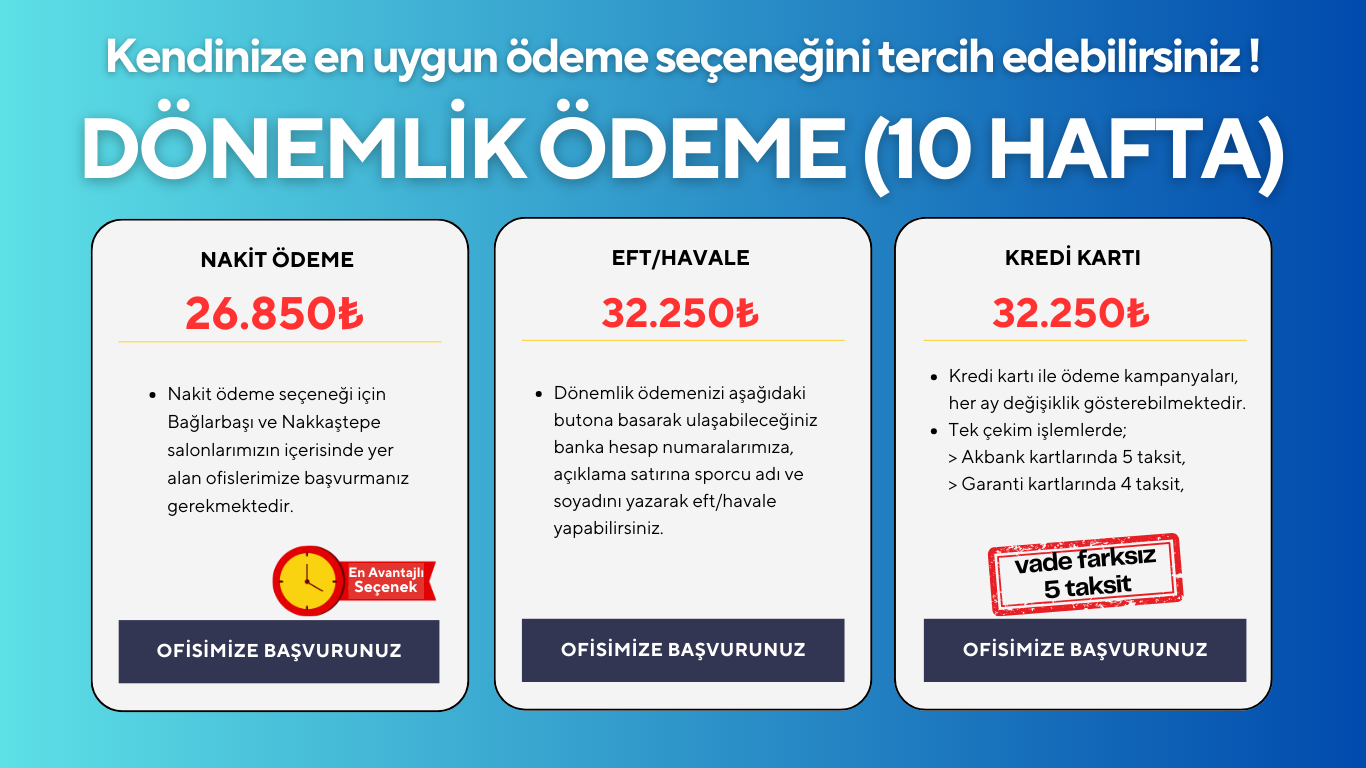 Kendinize en uygun ödeme seçeneğini tercih edebilirsiniz !

DÖNEMLİK ÖDEME (10 HAFTA)

NAKİT ÖDEME

26.850₺

• Nakit ödeme seçeneği için Bağlarbaşı ve Nakkaştepe salonlarımızın içerisinde yer alan ofislerimize başvurmanız gerekmektedir.

En Avantajlı Seçenek

OFİSİMİZE BAŞVURUNUZ

EFT/HAVALE

32.250₺

• Dönemlik ödemenizi aşağıdaki butona basarak ulaşabileceğiniz banka hesap numaralarımıza, açıklama satırına sporcu adı ve soyadını yazarak eft/havale yapabilirsiniz.

OFİSİMİZE BAŞVURUNUZ

KREDİ KARTI

32.250₺

• Kredi kartı ile ödeme kampanyaları, her ay değişiklik gösterebilmektedir.
• Tek çekim işlemlerde;
> Akbank kartlarında 5 taksit,
> Garanti kartlarında 4 taksit,

vade farksız
5 taksit

OFİSİMİZE BAŞVURUNUZ